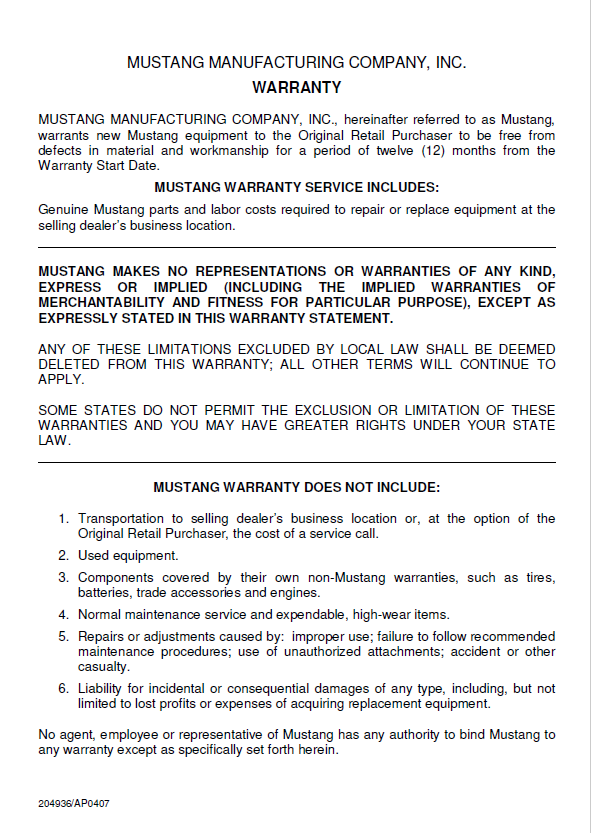 MUSTANG MANUFACTURING COMPANY, INC.

WARRANTY

MUSTANG MANUFACTURING COMPANY, INC., hereinafter referred to as Mustang, warrants new Mustang equipment to the Original Retail Purchaser to be free from defects in material and workmanship for a period of twelve (12) months from the Warranty Start Date.

MUSTANG WARRANTY SERVICE INCLUDES:

Genuine Mustang parts and labor costs required to repair or replace equipment at the selling dealer's business location.

MUSTANG MAKES NO REPRESENTATIONS OR WARRANTIES OF ANY KIND, EXPRESS OR IMPLIED (INCLUDING THE IMPLIED WARRANTIES OF MERCHANTABILITY AND FITNESS FOR PARTICULAR PURPOSE), EXCEPT AS EXPRESSLY STATED IN THIS WARRANTY STATEMENT.

ANY OF THESE LIMITATIONS EXCLUDED BY LOCAL LAW SHALL BE DEEMED DELETED FROM THIS WARRANTY; ALL OTHER TERMS WILL CONTINUE TO APPLY.

SOME STATES DO NOT PERMIT THE EXCLUSION OR LIMITATION OF THESE WARRANTIES AND YOU MAY HAVE GREATER RIGHTS UNDER YOUR STATE LAW.

MUSTANG WARRANTY DOES NOT INCLUDE:

1. Transportation to selling dealer's business location or, at the option of the Original Retail Purchaser, the cost of a service call.

2. Used equipment.

3. Components covered by their own non-Mustang warranties, such as tires, batteries, trade accessories and engines.

4. Normal maintenance service and expendable, high-wear items.

5. Repairs or adjustments caused by: improper use; failure to follow recommended maintenance procedures; use of unauthorized attachments; accident or other casualty.

6. Liability for incidental or consequential damages of any type, including, but not limited to lost profits or expenses of acquiring replacement equipment.

No agent, employee or representative of Mustang has any authority to bind Mustang to any warranty except as specifically set forth herein.

204936/AP0407